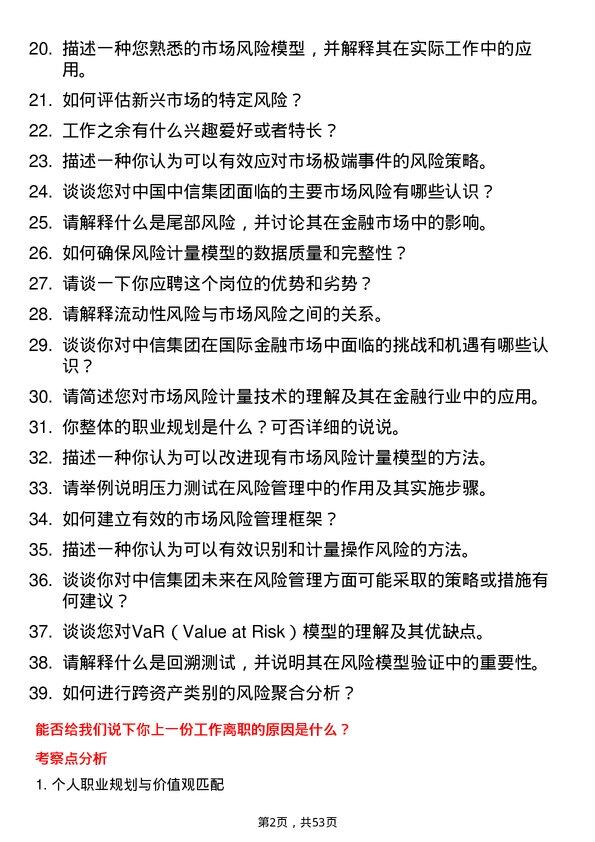 20. 描述一种您熟悉的市场风险模型，并解释其在实际工作中的应用。

21. 如何评估新兴市场的特定风险？

22. 工作之余有什么兴趣爱好或者特长？

23. 描述一种你认为可以有效应对市场极端事件的风险策略。

24. 谈谈您对中国中信集团面临的主要市场风险有哪些认识？

25. 请解释什么是尾部风险，并讨论其在金融市场中的影响。

26. 如何确保风险计量模型的数据质量和完整性？

27. 请谈一下你应聘这个岗位的优势和劣势？

28. 请解释流动性风险与市场风险之间的关系。

29. 谈谈你对中信集团在国际金融市场中面临的挑战和机遇有哪些认识？

30. 请简述您对市场风险计量技术的理解及其在金融行业中的应用。

31. 你整体的职业规划是什么？可否详细的说说。

32. 描述一种你认为可以改进现有市场风险计量模型的方法。

33. 请举例说明压力测试在风险管理中的作用及其实施步骤。

34. 如何建立有效的市场风险管理框架？

35. 描述一种你认为可以有效识别和计量操作风险的方法。

36. 谈谈你对中信集团未来在风险管理方面可能采取的策略或措施有何建议？

37. 谈谈您对VaR（Value at Risk）模型的理解及其优缺点。

38. 请解释什么是回溯测试，并说明其在风险模型验证中的重要性。

39. 如何进行跨资产类别的风险聚合分析？

能否给我们说下你上一份工作离职的原因是什么？

考察点分析

1. 个人职业规划与价值观匹配

第2页，共53页